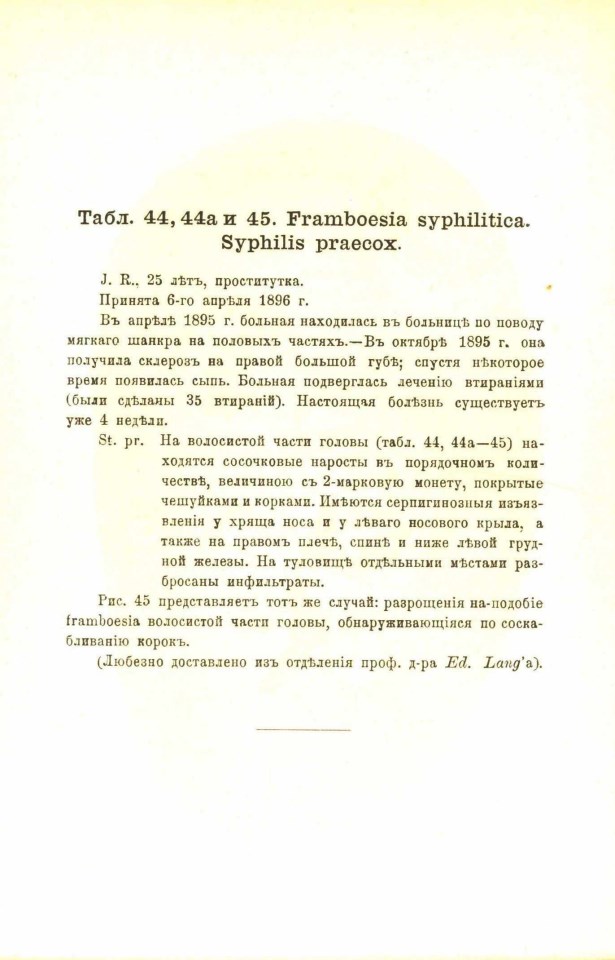 Табл. 44, 44а и 45. Framboesia syphilitica. Syphilis praecox.

J. R., 25 лѣтъ, проститутка.

Принята 6-го апрѣля 1896 г.

Въ апрѣлѣ 1895 г. больная находилась въ больницѣ по поводу мягкаго шанкра на половыхъ частяхъ.—Въ октябрѣ 1895 г. она получила склерозъ на правой большой губѣ; спустя нѣкоторое время появилась сыпь. Больная подверглась леченію втираніями (были сдѣланы 35 втираній). Настоящая болѣзнь существуетъ уже 4 недѣли.

St. pr. На волосистой части головы (табл. 44, 44а—45) находятся сосочковые наросты въ порядочномъ количествѣ, величиною съ 2-марковую монету, покрытые чешуйками и корками. Имѣются серпигинозныя изъязвленія у хряща носа и у лѣваго носового крыла, а также на правомъ плечѣ, спинѣ и ниже лѣвой грудной железы. На туловищѣ отдѣльными мѣстами разбросаны инфильтраты.

Рис. 45 представляетъ тотъ же случай: разрощенія на-подобіе framboesia волосистой части головы, обнаруживающіяся по соскабливанію корокъ.

(Любезно доставлено изъ отдѣленія проф. д-ра Ed. Lang'а).